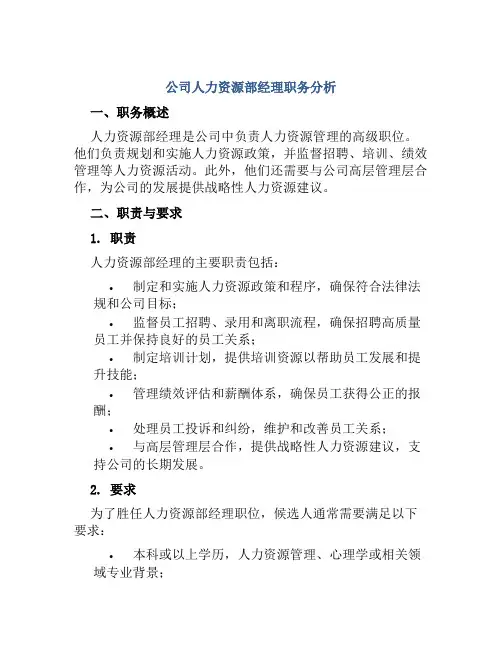 公司人力资源部经理职务分析

一、职务概述

人力资源部经理是公司中负责人力资源管理的高级职位。他们负责规划和实施人力资源政策，并监督招聘、培训、绩效管理等人力资源活动。此外，他们还需要与公司高层管理层合作，为公司的发展提供战略性人力资源建议。

二、职责与要求

1. 职责

人力资源部经理的主要职责包括：

• 制定和实施人力资源政策和程序，确保符合法律法规和公司目标；
• 监督员工招聘、录用和离职流程，确保招聘高质量员工并保持良好的员工关系；
• 制定培训计划，提供培训资源以帮助员工发展和提升技能；
• 管理绩效评估和薪酬体系，确保员工获得公正的报酬；
• 处理员工投诉和纠纷，维护和改善员工关系；
• 与高层管理层合作，提供战略性人力资源建议，支持公司的长期发展。

2. 要求

为了胜任人力资源部经理职位，候选人通常需要满足以下要求：

• 本科或以上学历，人力资源管理、心理学或相关领域专业背景；